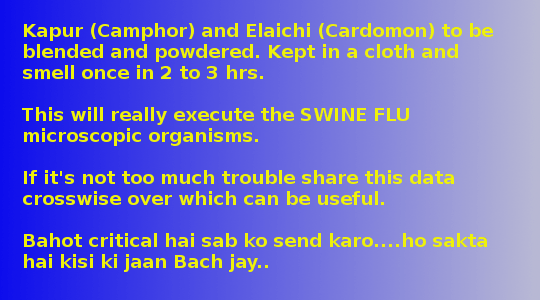 Kapur (Camphor) and Elaichi (Cardomon) to be blended and powdered. Kept in a cloth and smell once in 2 to 3 hrs.

This will really execute the SWINE FLU microscopic organisms.

If it's not too much trouble share this data crosswise over which can be useful.

Bahot critical hai sab ko send karo....ho sakta hai kisi ki jaan Bach jay..